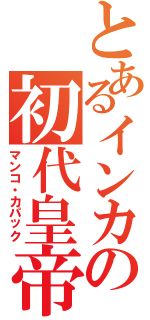 とあるインカの初代皇帝

マンコ・カパック